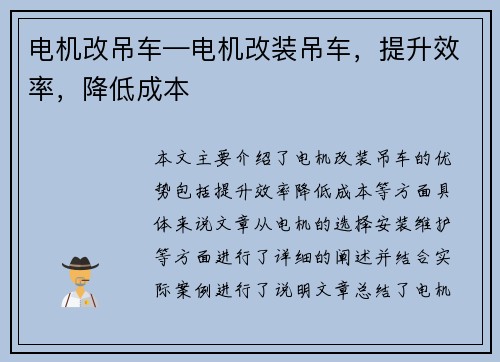 电机改吊车—电机改装吊车，提升效率，降低成本

本文主要介绍了电机改装吊车的优势包括提升效率降低成本等方面具体来说文章从电机的选择安装维护等方面进行了详细的阐述并结合实际案例进行了说明文章总结了电机